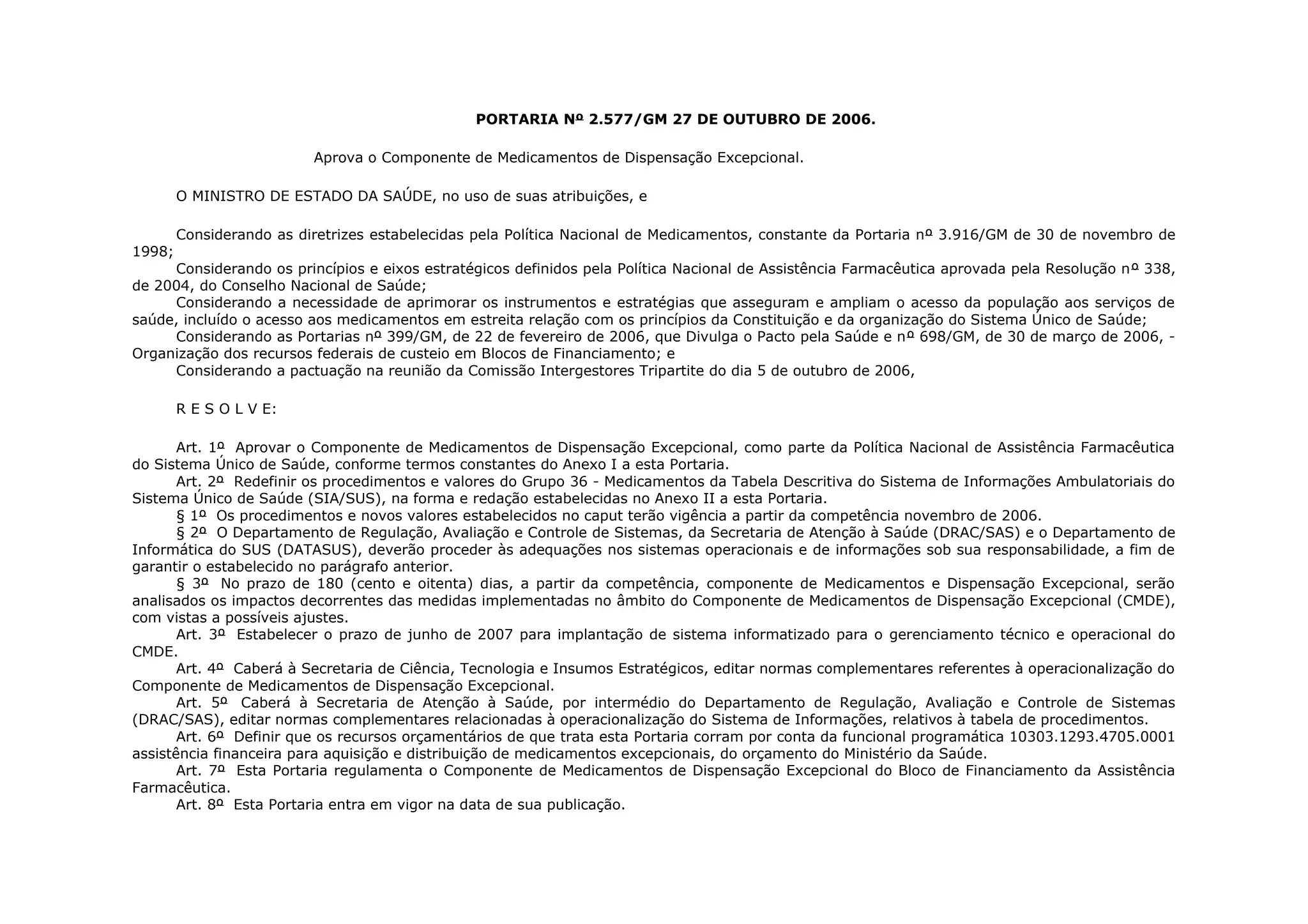 PORTARIA Nº 2.577/GM 27 DE OUTUBRO DE 2006.

Aprova o Componente de Medicamentos de Dispensação Excepcional.

O MINISTRO DE ESTADO DA SAÚDE, no uso de suas atribuições, e

Considerando as diretrizes estabelecidas pela Política Nacional de Medicamentos, constante da Portaria nº 3.916/GM de 30 de novembro de 1998;
Considerando os princípios e eixos estratégicos definidos pela Política Nacional de Assistência Farmacêutica aprovada pela Resolução nº 338, de 2004, do Conselho Nacional de Saúde;
Considerando a necessidade de aprimorar os instrumentos e estratégias que asseguram e ampliam o acesso da população aos serviços de saúde, incluído o acesso aos medicamentos em estreita relação com os princípios da Constituição e da organização do Sistema Único de Saúde;
Considerando as Portarias nº 399/GM, de 22 de fevereiro de 2006, que Divulga o Pacto pela Saúde e nº 698/GM, de 30 de março de 2006, - Organização dos recursos federais de custeio em Blocos de Financiamento; e
Considerando a pactuação na reunião da Comissão Intergestores Tripartite do dia 5 de outubro de 2006,

R E S O L V E:

Art. 1º Aprovar o Componente de Medicamentos de Dispensação Excepcional, como parte da Política Nacional de Assistência Farmacêutica do Sistema Único de Saúde, conforme termos constantes do Anexo I a esta Portaria.
Art. 2º Redefinir os procedimentos e valores do Grupo 36 - Medicamentos da Tabela Descritiva do Sistema de Informações Ambulatoriais do Sistema Único de Saúde (SIA/SUS), na forma e redação estabelecidas no Anexo II a esta Portaria.
§ 1º Os procedimentos e novos valores estabelecidos no caput terão vigência a partir da competência novembro de 2006.
§ 2º O Departamento de Regulação, Avaliação e Controle de Sistemas, da Secretaria de Atenção à Saúde (DRAC/SAS) e o Departamento de Informática do SUS (DATASUS), deverão proceder às adequações nos sistemas operacionais e de informações sob sua responsabilidade, a fim de garantir o estabelecido no parágrafo anterior.
§ 3º No prazo de 180 (cento e oitenta) dias, a partir da competência, componente de Medicamentos e Dispensação Excepcional, serão analisados os impactos decorrentes das medidas implementadas no âmbito do Componente de Medicamentos de Dispensação Excepcional (CMDE), com vistas a possíveis ajustes.
Art. 3º Estabelecer o prazo de junho de 2007 para implantação de sistema informatizado para o gerenciamento técnico e operacional do CMDE.
Art. 4º Caberá à Secretaria de Ciência, Tecnologia e Insumos Estratégicos, editar normas complementares referentes à operacionalização do Componente de Medicamentos de Dispensação Excepcional.
Art. 5º Caberá à Secretaria de Atenção à Saúde, por intermédio do Departamento de Regulação, Avaliação e Controle de Sistemas (DRAC/SAS), editar normas complementares relacionadas à operacionalização do Sistema de Informações, relativos à tabela de procedimentos.
Art. 6º Definir que os recursos orçamentários de que trata esta Portaria corram por conta da funcional programática 10303.1293.4705.0001 assistência financeira para aquisição e distribuição de medicamentos excepcionais, do orçamento do Ministério da Saúde.
Art. 7º Esta Portaria regulamenta o Componente de Medicamentos de Dispensação Excepcional do Bloco de Financiamento da Assistência Farmacêutica.
Art. 8º Esta Portaria entra em vigor na data de sua publicação.